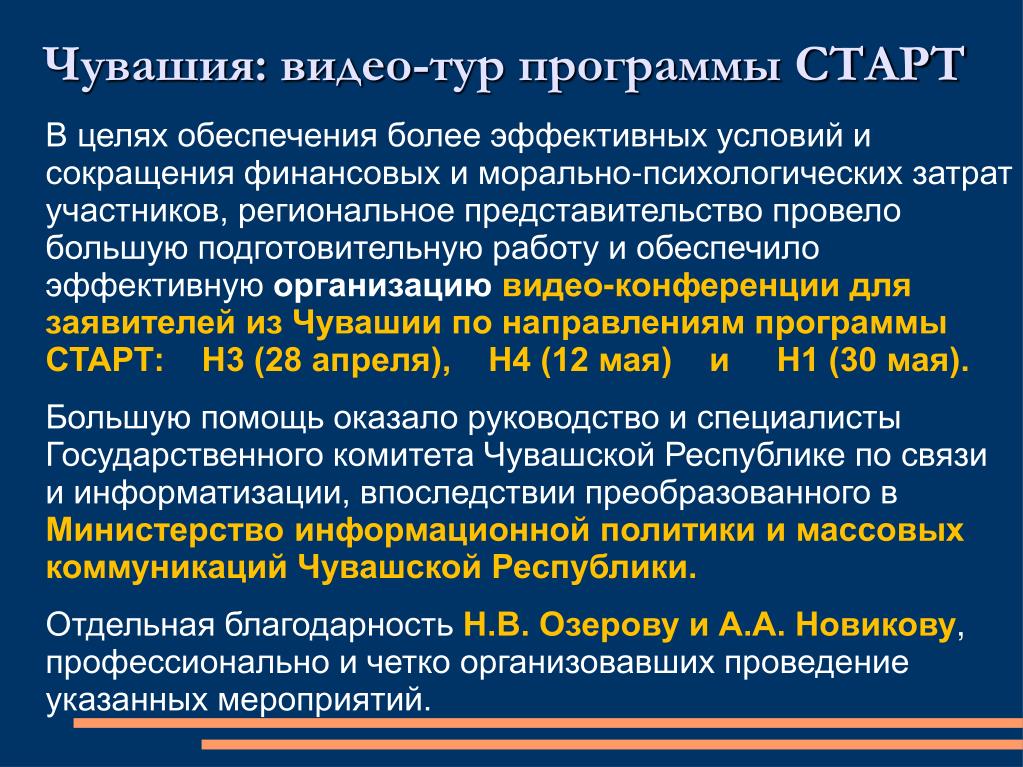 Чувашия: видео-тур программы СТАРТ

В целях обеспечения более эффективных условий и сокращения финансовых и морально-психологических затрат участников, региональное представительство провело большую подготовительную работу и обеспечило эффективную организацию видео-конференции для заявителей из Чувашии по направлениям программы СТАРТ: Н3 (28 апреля), Н4 (12 мая) и Н1 (30 мая).

Большую помощь оказало руководство и специалисты Государственного комитета Чувашской Республике по связи и информатизации, впоследствии преобразованного в Министерство информационной политики и массовых коммуникаций Чувашской Республики.

Отдельная благодарность Н.В. Озерову и А.А. Новикову, профессионально и четко организовавших проведение указанных мероприятий.